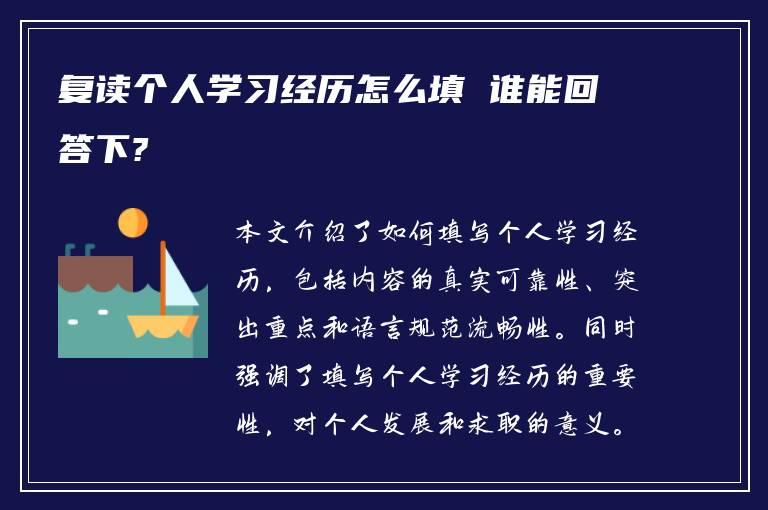 复读个人学习经历怎么填 谁能回答下?

本文介绍了如何填写个人学习经历，包括内容的真实可靠性、突出重点和语言规范流畅性。同时强调了填写个人学习经历的重要性，对个人发展和求职的意义。